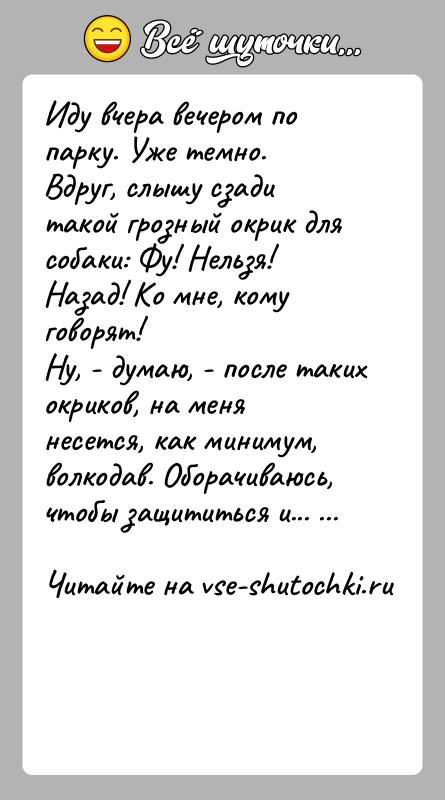 Всё шуточки...

Иду вчера вечером по парку. Уже темно. Вдруг, слышу сзади такой грозный окрик для собаки: Фу! Нельзя! Назад! Ко мне, кому говорят!
Ну, - думаю, - после таких окриков, на меня несется, как минимум, волкодав. Оборачиваюсь, чтобы защититься и... ...

Читайте на vse-shutochki.ru